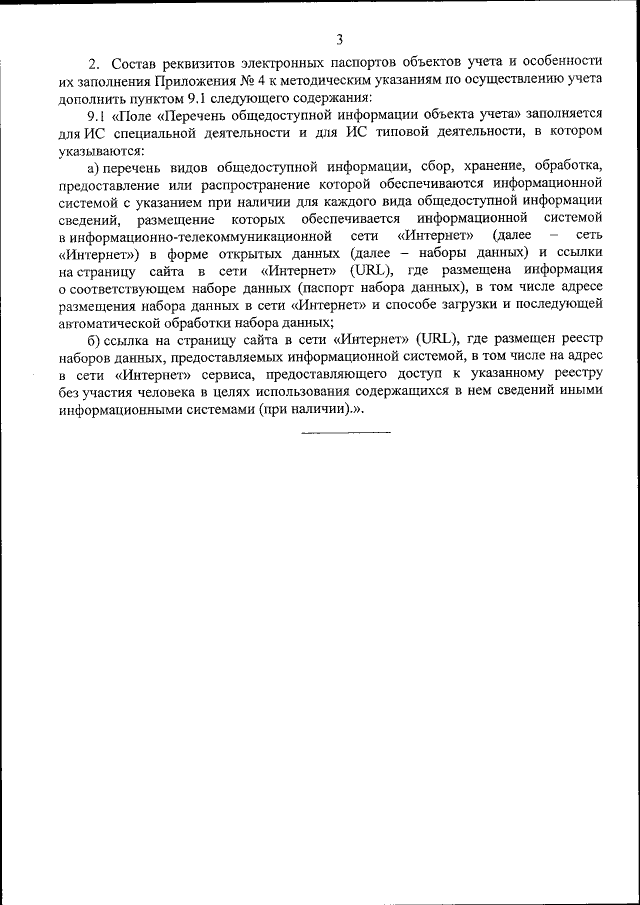 3

2. Состав реквизитов электронных паспортов объектов учета и особенности их заполнения Приложения № 4 к методическим указаниям по осуществлению учета дополнить пунктом 9.1 следующего содержания:

9.1 «Поле «Перечень общедоступной информации объекта учета» заполняется для ИС специальной деятельности и для ИС типовой деятельности, в котором указываются:

а) перечень видов общедоступной информации, сбор, хранение, обработка, предоставление или распространение которой обеспечиваются информационной системой с указанием при наличии для каждого вида общедоступной информации сведений, размещение которых обеспечивается информационной системой в информационно-телекоммуникационной сети «Интернет» (далее – сеть «Интернет») в форме открытых данных (далее – наборы данных) и ссылки на страницу сайта в сети «Интернет» (URL), где размещена информация о соответствующем наборе данных (паспорт набора данных), в том числе адресе размещения набора данных в сети «Интернет» и способе загрузки и последующей автоматической обработки набора данных;

б) ссылка на страницу сайта в сети «Интернет» (URL), где размещен реестр наборов данных, предоставляемых информационной системой, в том числе на адрес в сети «Интернет» сервиса, предоставляющего доступ к указанному реестру без участия человека в целях использования содержащихся в нем сведений иными информационными системами (при наличии).».